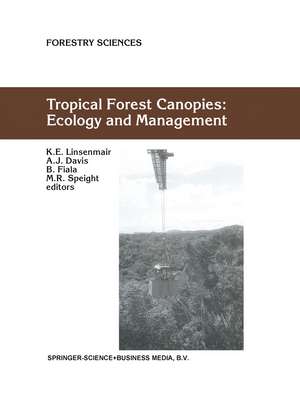 FORESTRY SCIENCES

Tropical Forest Canopies: Ecology and Management

K.E. Linsenmair
A.J. Davis
B. Fiala
M.R. Speight
editors

SPRINGER-SCIENCE+BUSINESS MEDIA, B.V.